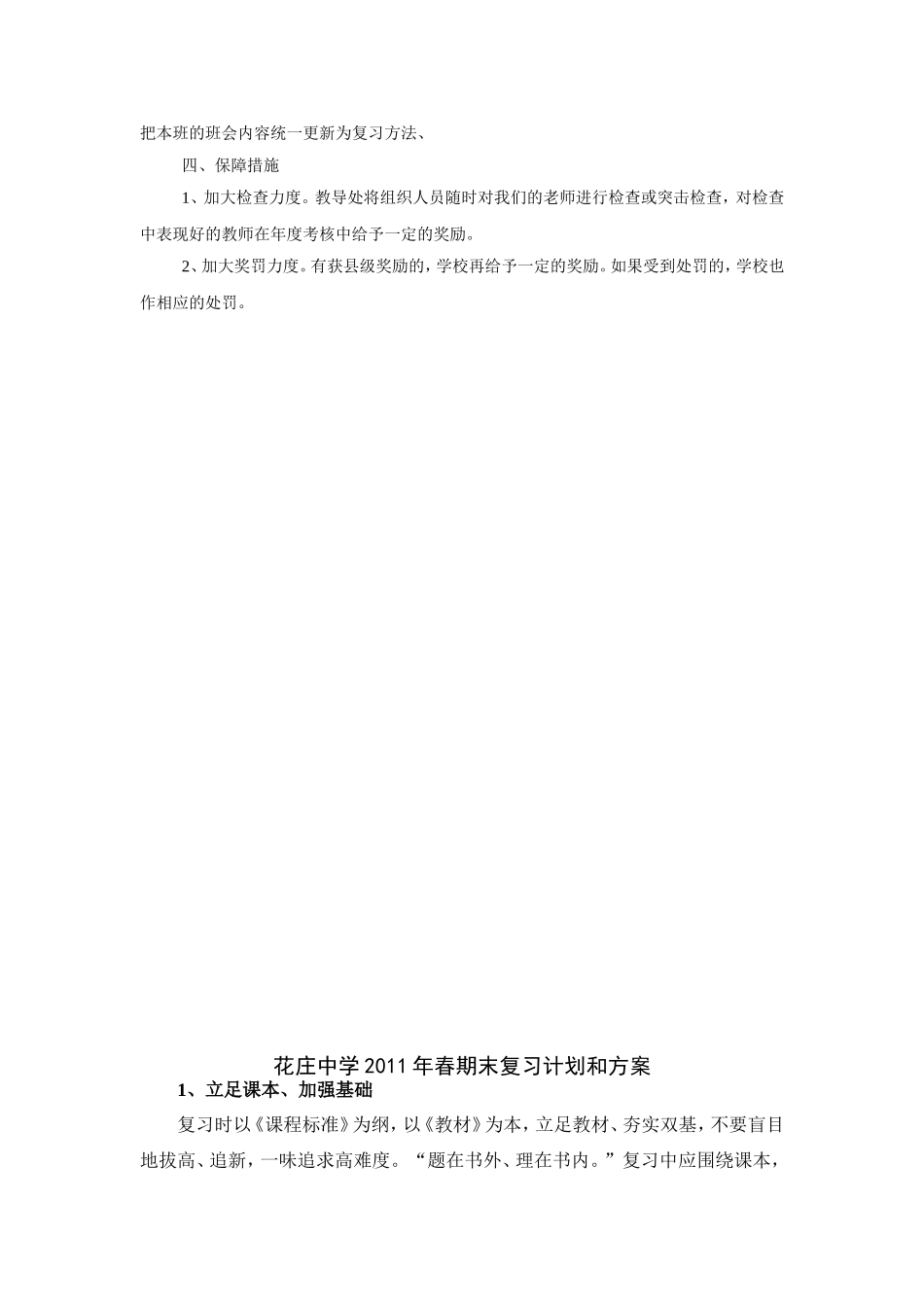 把本班的班会内容统一更新为复习方法、

四、保障措施

1、加大检查力度。教导处将组织人员随时对我们的老师进行检查或突击检查，对检查中表现好的教师在年度考核中给予一定的奖励。

2、加大奖罚力度。有获县级奖励的，学校再给予一定的奖励。如果受到处罚的，学校也作相应的处罚。

花庄中学2011年春期末复习计划和方案

1、立足课本、加强基础

复习时以《课程标准》为纲，以《教材》为本，立足教材、夯实双基，不要盲目地拔高、追新，一味追求高难度。“题在书外、理在书内。”复习中应围绕课本，